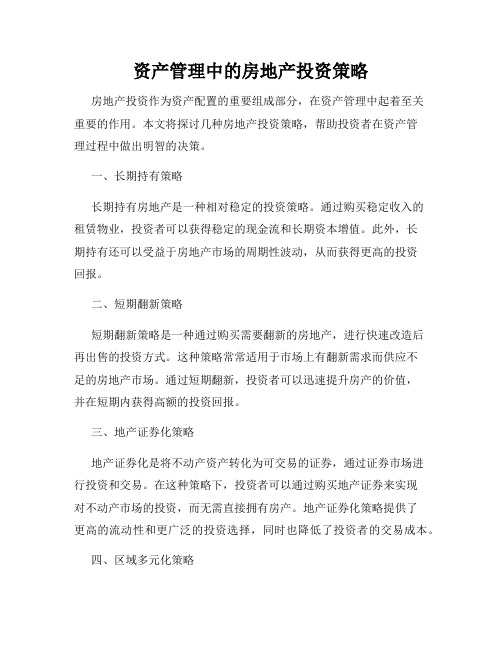 资产管理中的房地产投资策略

房地产投资作为资产配置的重要组成部分，在资产管理中起着至关重要的作用。本文将探讨几种房地产投资策略，帮助投资者在资产管理过程中做出明智的决策。

一、长期持有策略

长期持有房地产是一种相对稳定的投资策略。通过购买稳定收入的租赁物业，投资者可以获得稳定的现金流和长期资本增值。此外，长期持有还可以受益于房地产市场的周期性波动，从而获得更高的投资回报。

二、短期翻新策略

短期翻新策略是一种通过购买需要翻新的房地产，进行快速改造后再出售的投资方式。这种策略常常适用于市场上有翻新需求而供应不足的房地产市场。通过短期翻新，投资者可以迅速提升房产的价值，并在短期内获得高额的投资回报。

三、地产证券化策略

地产证券化是将不动产资产转化为可交易的证券，通过证券市场进行投资和交易。在这种策略下，投资者可以通过购买地产证券来实现对不动产市场的投资，而无需直接拥有房产。地产证券化策略提供了更高的流动性和更广泛的投资选择，同时也降低了投资者的交易成本。

四、区域多元化策略